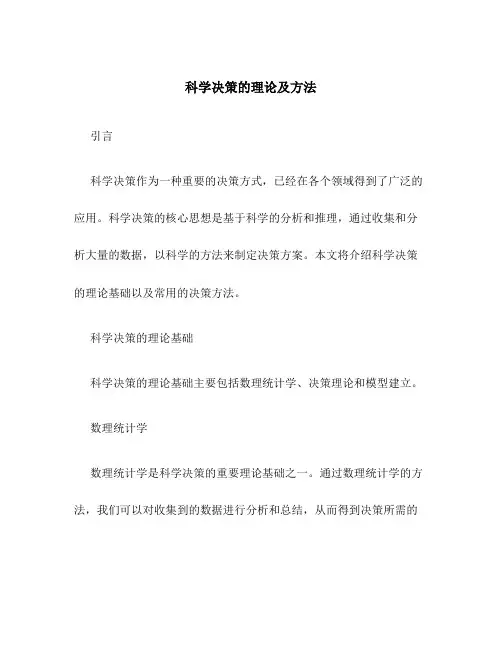 科学决策的理论及方法

引言

科学决策作为一种重要的决策方式，已经在各个领域得到了广泛的应用。科学决策的核心思想是基于科学的分析和推理，通过收集和分析大量的数据，以科学的方法来制定决策方案。本文将介绍科学决策的理论基础以及常用的决策方法。

科学决策的理论基础

科学决策的理论基础主要包括数理统计学、决策理论和模型建立。

数理统计学

数理统计学是科学决策的重要理论基础之一。通过数理统计学的方法，我们可以对收集到的数据进行分析和总结，从而得到决策所需的